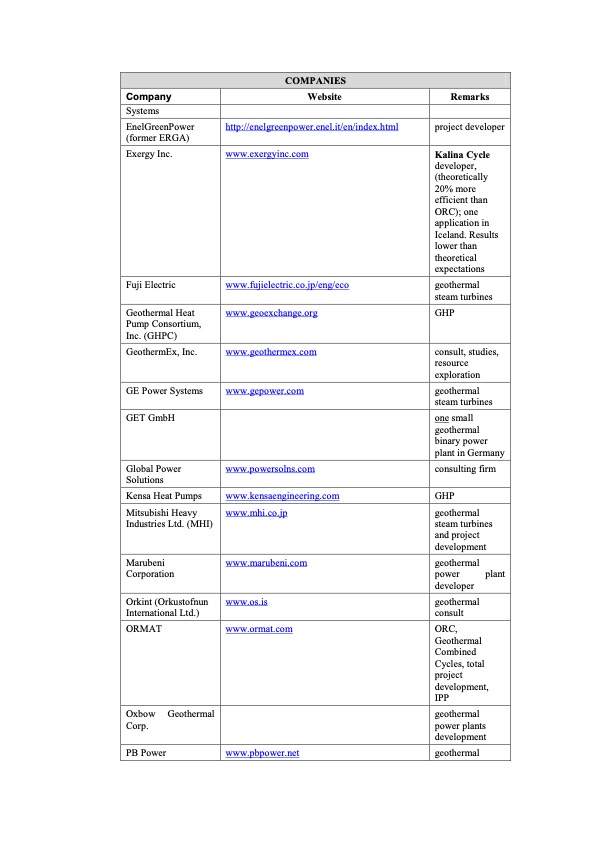 | COMPANIES | | |
|---|---|---|
| Company | Website | Remarks |
| Systems | | |
| EnelGreenPower (former ERGA) | http://enelgreenpower.enel.it/en/index.html | project developer |
| Exergy Inc. | www.exergyinc.com | Kalina Cycle developer, (theoretically 20% more efficient than ORC); one application in Iceland. Results lower than theoretical expectations |
| Fuji Electric | www.fujielectric.co.jp/eng/eco | geothermal steam turbines |
| Geothermal Heat Pump Consortium, Inc. (GHPC) | www.geoexchange.org | GHP |
| GeothermEx, Inc. | www.geothermex.com | consult, studies, resource exploration |
| GE Power Systems | www.gepower.com | geothermal steam turbines |
| GET GmbH | | one small geothermal binary power plant in Germany |
| Global Power Solutions | www.powersolns.com | consulting firm |
| Kensa Heat Pumps | www.kensaengineering.com | GHP |
| Mitsubishi Heavy Industries Ltd. (MHI) | www.mhi.co.jp | geothermal steam turbines and project development |
| Marubeni Corporation | www.marubeni.com | geothermal power plant developer |
| Orkint (Orkustofnun International Ltd.) | www.os.is | geothermal consult |
| ORMAT | www.ormat.com | ORC, Geothermal Combined Cycles, total project development, IPP |
| Oxbow Geothermal Corp. | | geothermal power plants development |
| PB Power | www.pbpower.net | geothermal |